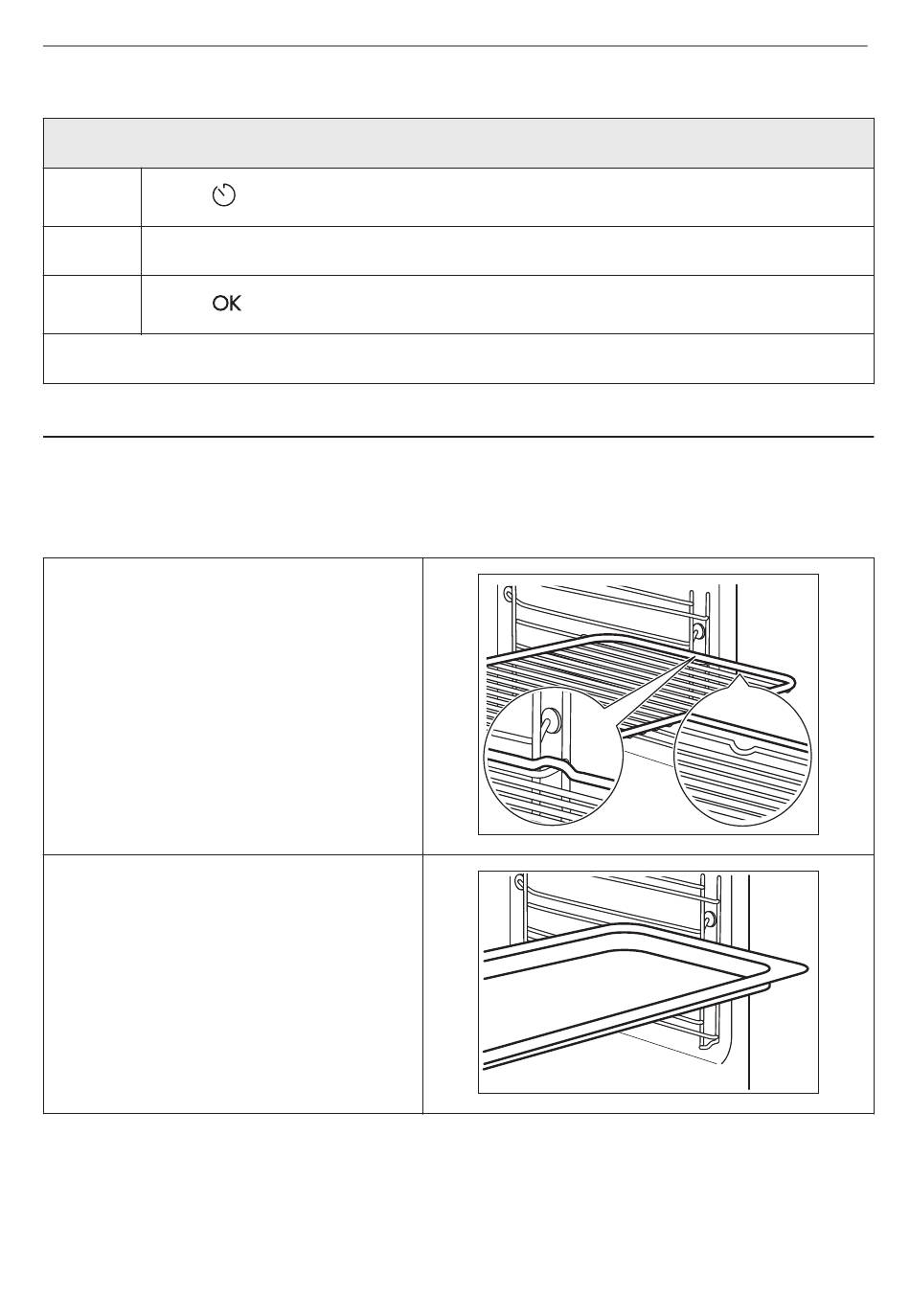 OK